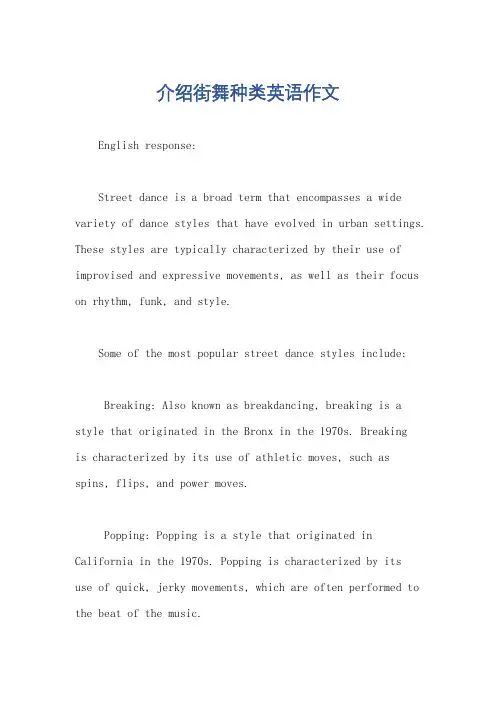 介绍街舞种类英语作文

English response:

Street dance is a broad term that encompasses a wide variety of dance styles that have evolved in urban settings. These styles are typically characterized by their use of improvised and expressive movements, as well as their focus on rhythm, funk, and style.

Some of the most popular street dance styles include:

Breaking: Also known as breakdancing, breaking is a style that originated in the Bronx in the 1970s. Breaking is characterized by its use of athletic moves, such as spins, flips, and power moves.

Popping: Popping is a style that originated in California in the 1970s. Popping is characterized by its use of quick, jerky movements, which are often performed to the beat of the music.